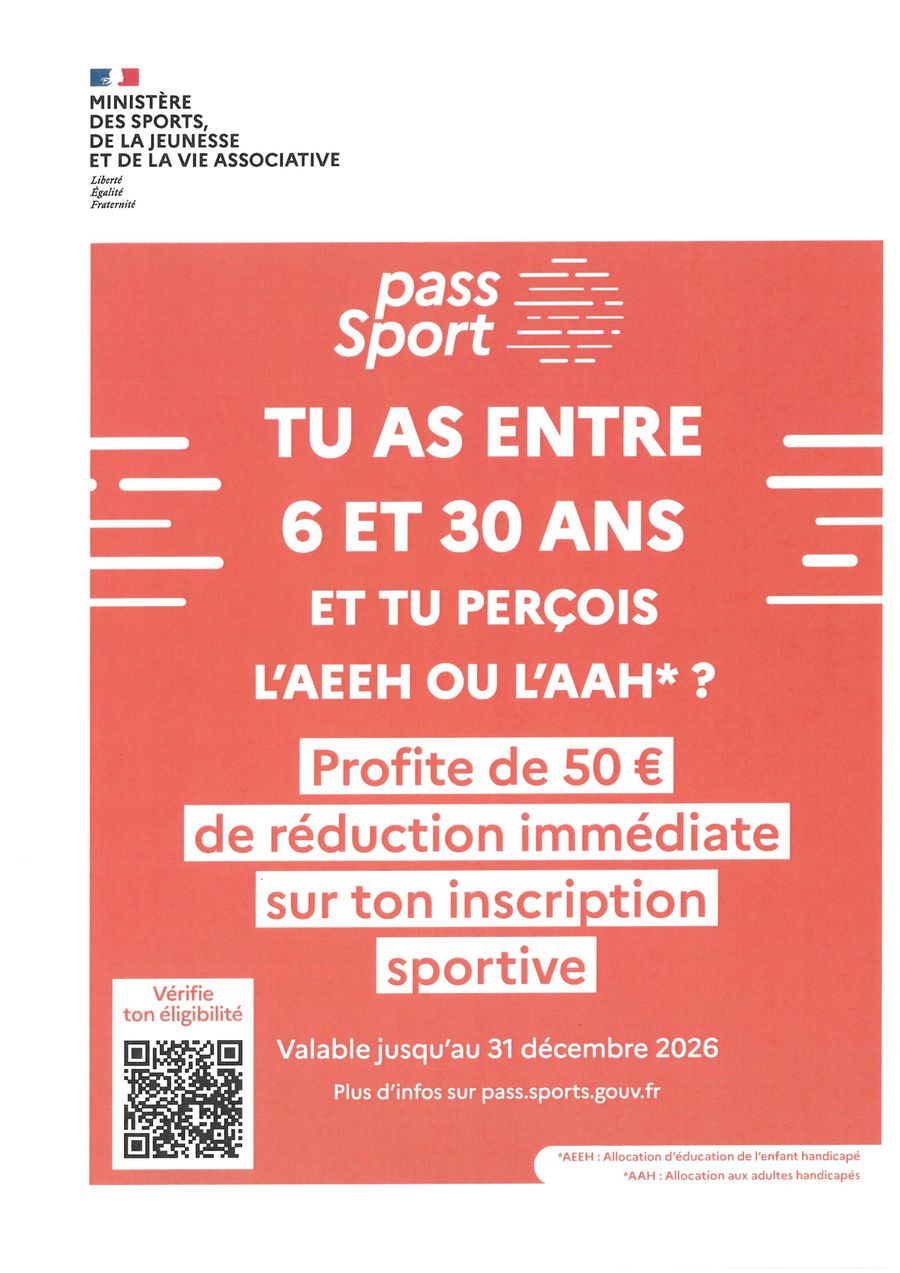 MINISTÈRE
DES SPORTS,
DE LA JEUNESSE
ET DE LA VIE ASSOCIATIVE
Liberté
Égalité
Fraternité

pass
Sport

TU AS ENTRE
6 ET 30 ANS
ET TU PERÇOIS
L'AEEH OU L'AAH* ?

Profite de 50 €
de réduction immédiate
sur ton inscription
sportive

Vérifie
ton éligibilité

Valable jusqu'au 31 décembre 2026

Plus d'infos sur pass.sports.gouv.fr

*AEEH : Allocation d'éducation de l'enfant handicapé
*AAH : Allocation aux adultes handicapés